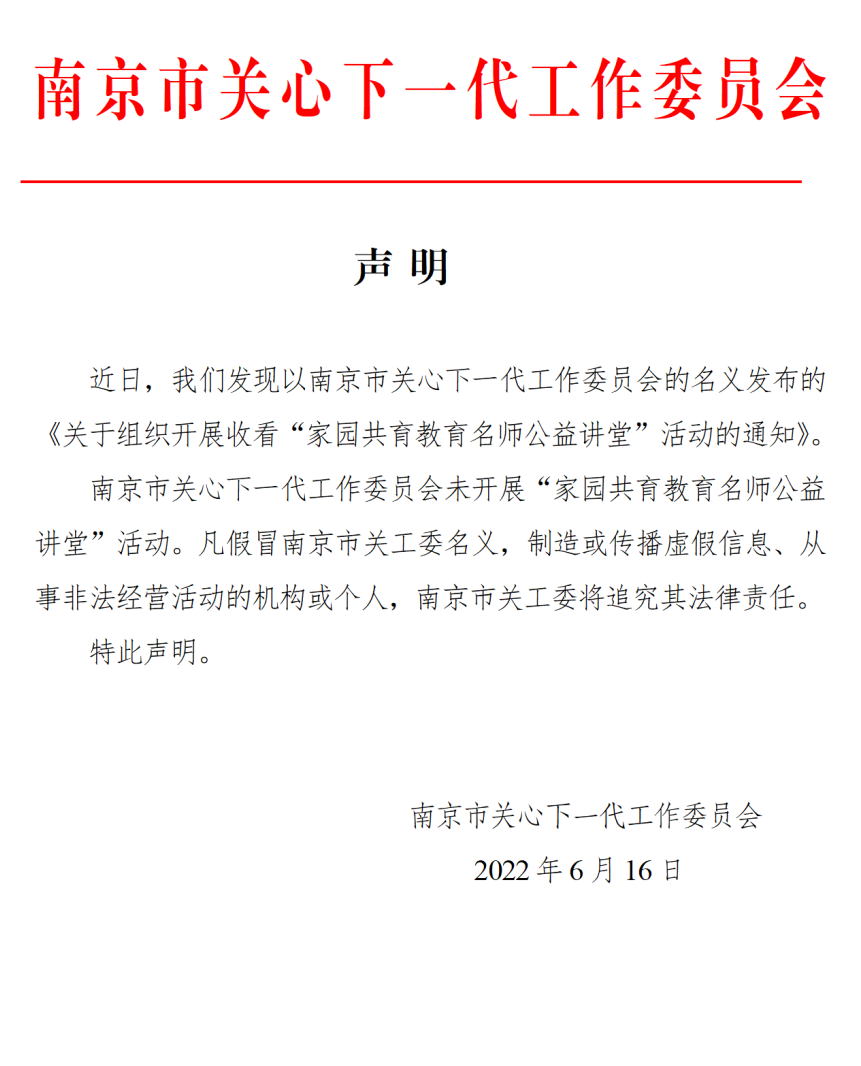 南京市关心下一代工作委员会

声 明

近日，我们发现以南京市关心下一代工作委员会的名义发布的《关于组织开展收看“家园共育教育名师公益讲堂”活动的通知》。

南京市关心下一代工作委员会未开展“家园共育教育名师公益讲堂”活动。凡假冒南京市关工委名义，制造或传播虚假信息、从事非法经营活动的机构或个人，南京市关工委将追究其法律责任。

特此声明。

南京市关心下一代工作委员会

2022 年 6 月 16 日